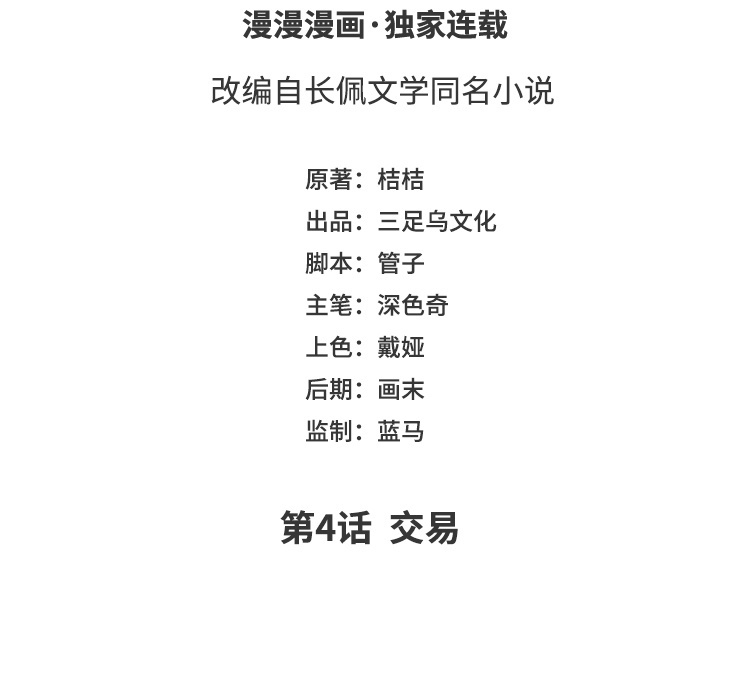 漫漫漫画·独家连载

改编自长佩文学同名小说

原著：桔桔
出品：三足乌文化
脚本：管子
主笔：深色奇
上色：戴娅
后期：画末
监制：蓝马

第4话 交易